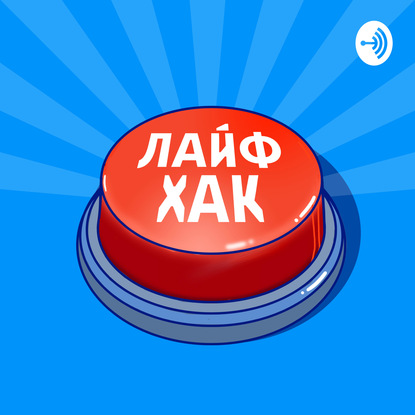 ЛАЙФ
ХАК